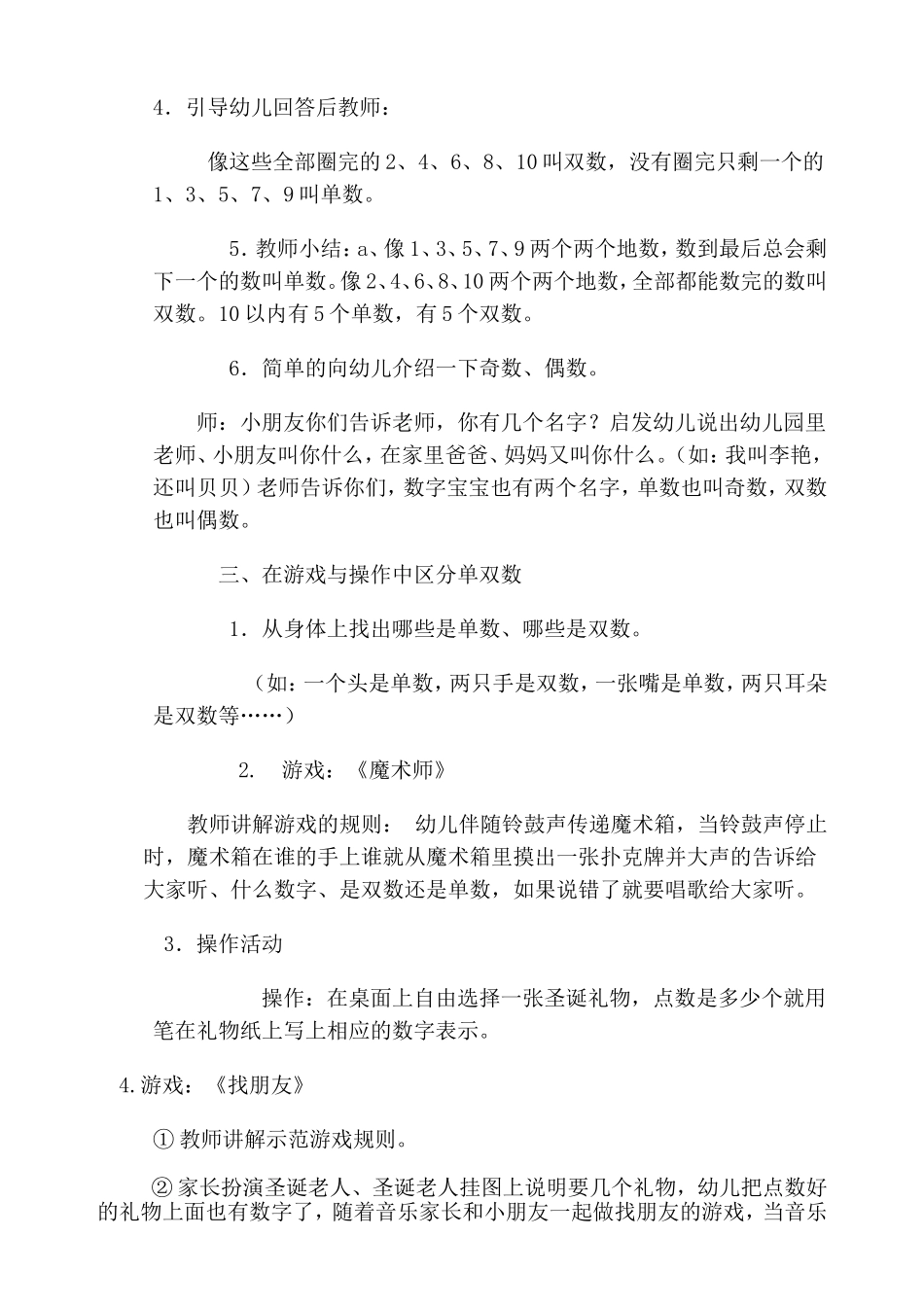 4．引导幼儿回答后教师：

像这些全部圈完的 2、4、6、8、10 叫双数，没有圈完只剩一个的 1、3、5、7、9 叫单数。

5．教师小结：a、像 1、3、5、7、9 两个两个地数，数到最后总会剩下一个的数叫单数。像 2、4、6、8、10 两个两个地数，全部都能数完的数叫双数。10 以内有 5 个单数，有 5 个双数。

6．简单的向幼儿介绍一下奇数、偶数。

师：小朋友你们告诉老师，你有几个名字？启发幼儿说出幼儿园里老师、小朋友叫你什么，在家里爸爸、妈妈又叫你什么。（如：我叫李艳，还叫贝贝）老师告诉你们，数字宝宝也有两个名字，单数也叫奇数，双数也叫偶数。

三、在游戏与操作中区分单双数

1．从身体上找出哪些是单数、哪些是双数。

（如：一个头是单数，两只手是双数，一张嘴是单数，两只耳朵是双数等……）

2. 游戏：《魔术师》

教师讲解游戏的规则： 幼儿伴随铃鼓声传递魔术箱，当铃鼓声停止时，魔术箱在谁的手上谁就从魔术箱里摸出一张扑克牌并大声的告诉给大家听、什么数字、是双数还是单数，如果说错了就要唱歌给大家听。

3．操作活动

操作：在桌面上自由选择一张圣诞礼物，点数是多少个就用笔在礼物纸上写上相应的数字表示。

4.游戏：《找朋友》

① 教师讲解示范游戏规则。

② 家长扮演圣诞老人、圣诞老人挂图上说明要几个礼物，幼儿把点数好的礼物上面也有数字了，随着音乐家长和小朋友一起做找朋友的游戏，当音乐